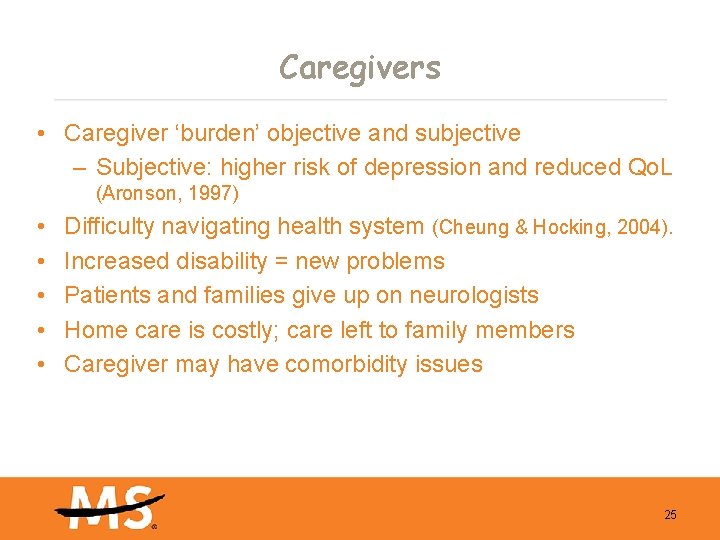 Caregivers

• Caregiver ‘burden’ objective and subjective
– Subjective: higher risk of depression and reduced QoL (Aronson, 1997)
• Difficulty navigating health system (Cheung & Hocking, 2004).
• Increased disability = new problems
• Patients and families give up on neurologists
• Home care is costly; care left to family members
• Caregiver may have comorbidity issues

MS®

25